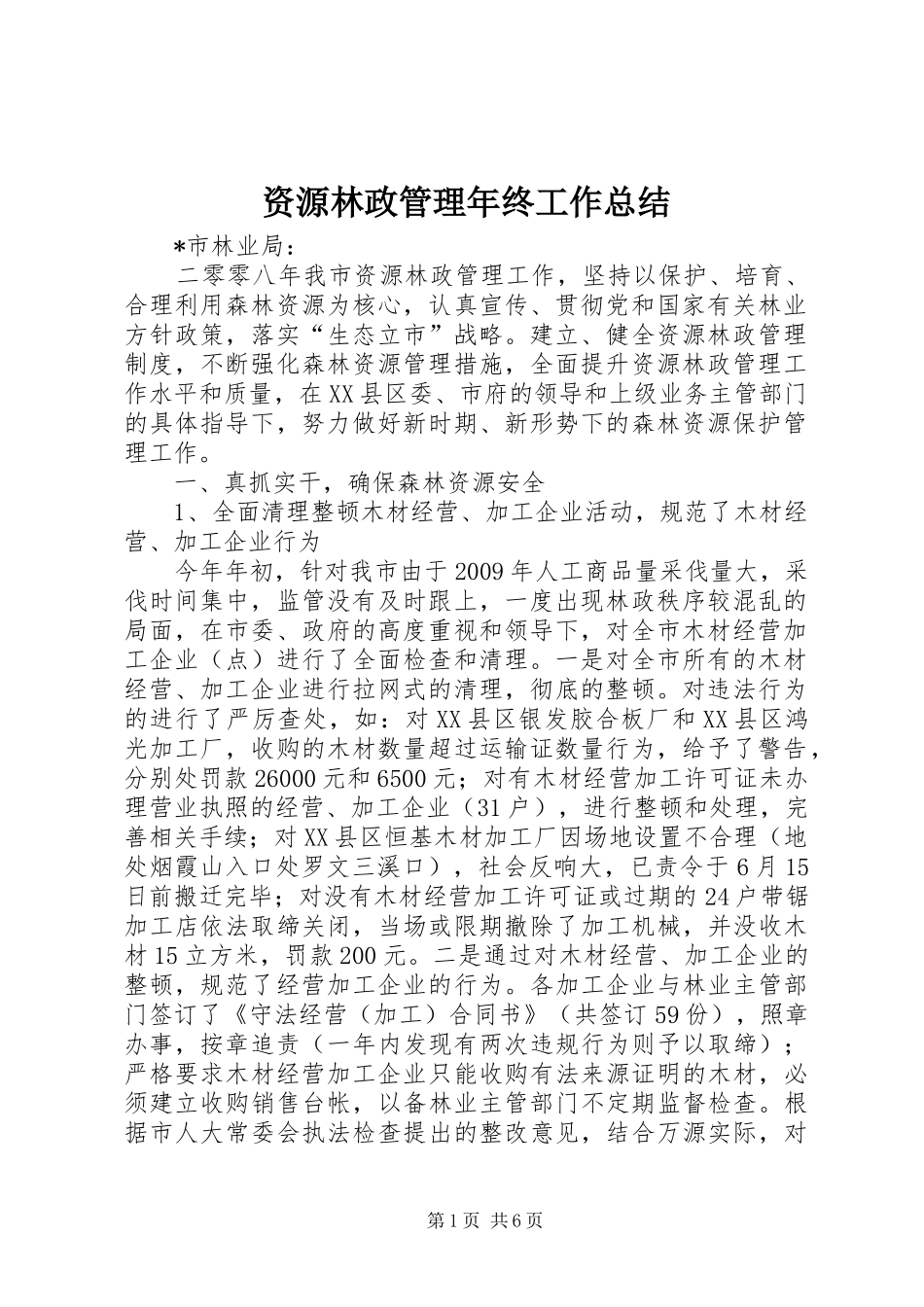 资源林政管理年终工作总结

*市林业局：

二零零八年我市资源林政管理工作，坚持以保护、培育、合理利用森林资源为核心，认真宣传、贯彻党和国家有关林业方针政策，落实“生态立市”战略。建立、健全资源林政管理制度，不断强化森林资源管理措施，全面提升资源林政管理工作水平和质量，在XX县区委、市府的领导和上级业务主管部门的具体指导下，努力做好新时期、新形势下的森林资源保护管理工作。

一、真抓实干，确保森林资源安全

1、全面清理整顿木材经营、加工企业活动，规范了木材经营、加工企业行为

今年年初，针对我市由于2009年人工商品量采伐量大，采伐时间集中，监管没有及时跟上，一度出现林政秩序较混乱的局面，在市委、政府的高度重视和领导下，对全市木材经营加工企业（点）进行了全面检查和清理。一是对全市所有的木材经营、加工企业进行拉网式的清理，彻底的整顿。对违法行为的进行了严厉查处，如：对XX县区银发胶合板厂和XX县区鸿光加工厂，收购的木材数量超过运输证数量行为，给予了警告，分别处罚款26000元和6500元；对有木材经营加工许可证未办理营业执照的经营、加工企业（31户），进行整顿和处理，完善相关手续；对XX县区恒基木材加工厂因场地设置不合理（地处烟霞山入口处罗文三溪口），社会反响大，已责令于6月15日前搬迁完毕；对没有木材经营加工许可证或过期的24户带锯加工店依法取缔关闭，当场或限期撤除了加工机械，并没收木材15立方米，罚款200元。二是通过对木材经营、加工企业的整顿，规范了经营加工企业的行为。各加工企业与林业主管部门签订了《守法经营（加工）合同书》（共签订59份），照章办事，按章追责（一年内发现有两次违规行为则予以取缔）；严格要求木材经营加工企业只能收购有法来源证明的木材，必须建立收购销售台帐，以备林业主管部门不定期监督检查。根据市人大常委会执法检查提出的整改意见，结合万源实际，对

第1页 共6页